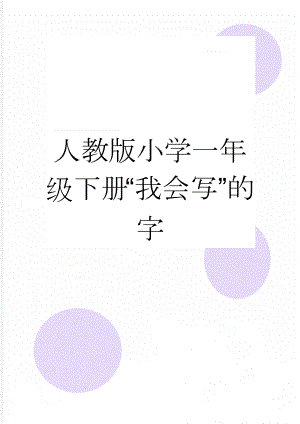 人教版小学一年级下册“我会写”的字